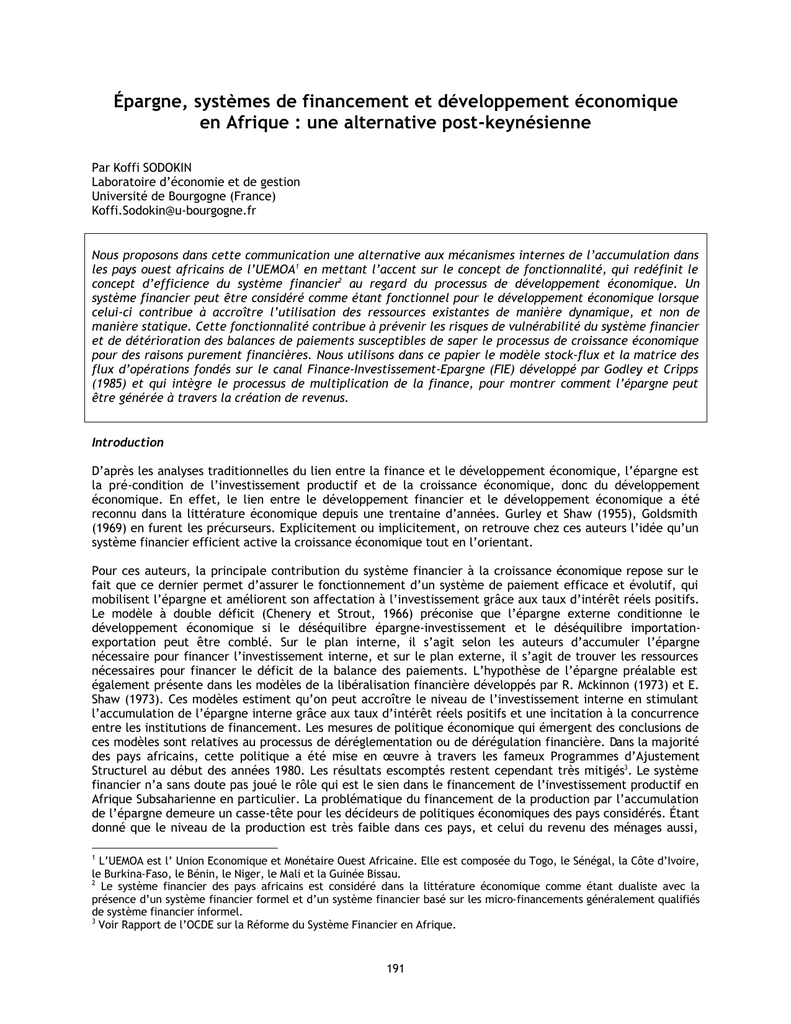 Épargne, systèmes de financement et développement économique en Afrique : une alternative post-keynésienne

Par Koffi SODOKIN
Laboratoire d'économie et de gestion
Université de Bourgogne (France)
Koffi.Sodokin@u-bourgogne.fr

Nous proposons dans cette communication une alternative aux mécanismes internes de l'accumulation dans les pays ouest africains de l'UEMOA$^1$ en mettant l'accent sur le concept de fonctionnalité, qui redéfinit le concept d'efficience du système financier$^2$ au regard du processus de développement économique. Un système financier peut être considéré comme étant fonctionnel pour le développement économique lorsque celui-ci contribue à accroître l'utilisation des ressources existantes de manière dynamique, et non de manière statique. Cette fonctionnalité contribue à prévenir les risques de vulnérabilité du système financier et de détérioration des balances de paiements susceptibles de saper le processus de croissance économique pour des raisons purement financières. Nous utilisons dans ce papier le modèle stock-flux et la matrice des flux d'opérations fondés sur le canal Finance-Investissement-Epargne (FIE) développé par Godley et Cripps (1985) et qui intègre le processus de multiplication de la finance, pour montrer comment l'épargne peut être générée à travers la création de revenus.

Introduction

D'après les analyses traditionnelles du lien entre la finance et le développement économique, l'épargne est la pré-condition de l'investissement productif et de la croissance économique, donc du développement économique. En effet, le lien entre le développement financier et le développement économique a été reconnu dans la littérature économique depuis une trentaine d'années. Gurley et Shaw (1955), Goldsmith (1969) en furent les précurseurs. Explicitement ou implicitement, on retrouve chez ces auteurs l'idée qu'un système financier efficient active la croissance économique tout en l'orientant.

Pour ces auteurs, la principale contribution du système financier à la croissance économique repose sur le fait que ce dernier permet d'assurer le fonctionnement d'un système de paiement efficace et évolutif, qui mobilisent l'épargne et améliorent son affectation à l'investissement grâce aux taux d'intérêt réels positifs. Le modèle à double déficit (Chenery et Strout, 1966) préconise que l'épargne externe conditionne le développement économique si le déséquilibre épargne-investissement et le déséquilibre importation-exportation peut être comblé. Sur le plan interne, il s'agit selon les auteurs d'accumuler l'épargne nécessaire pour financer l'investissement interne, et sur le plan externe, il s'agit de trouver les ressources nécessaires pour financer le déficit de la balance des paiements. L'hypothèse de l'épargne préalable est également présente dans les modèles de la libéralisation financière développés par R. Mckinnon (1973) et E. Shaw (1973). Ces modèles estiment qu'on peut accroître le niveau de l'investissement interne en stimulant l'accumulation de l'épargne interne grâce aux taux d'intérêt réels positifs et une incitation à la concurrence entre les institutions de financement. Les mesures de politique économique qui émergent des conclusions de ces modèles sont relatives au processus de déréglementation ou de dérégulation financière. Dans la majorité des pays africains, cette politique a été mise en œuvre à travers les fameux Programmes d'Ajustement Structurel au début des années 1980. Les résultats escomptés restent cependant très mitigés$^3$. Le système financier n'a sans doute pas joué le rôle qui est le sien dans le financement de l'investissement productif en Afrique Subsaharienne en particulier. La problématique du financement de la production par l'accumulation de l'épargne demeure un casse-tête pour les décideurs de politiques économiques des pays considérés. Étant donné que le niveau de la production est très faible dans ces pays, et celui du revenu des ménages aussi,

$^1$ L'UEMOA est l' Union Economique et Monétaire Ouest Africaine. Elle est composée du Togo, le Sénégal, la Côte d'Ivoire, le Burkina-Faso, le Bénin, le Niger, le Mali et la Guinée Bissau.
$^2$ Le système financier des pays africains est considéré dans la littérature économique comme étant dualiste avec la présence d'un système financier formel et d'un système financier basé sur les micro-financements généralement qualifiés de système financier informel.
$^3$ Voir Rapport de l'OCDE sur la Réforme du Système Financier en Afrique.

191